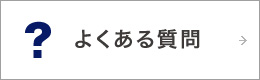 ? よくある質問 →